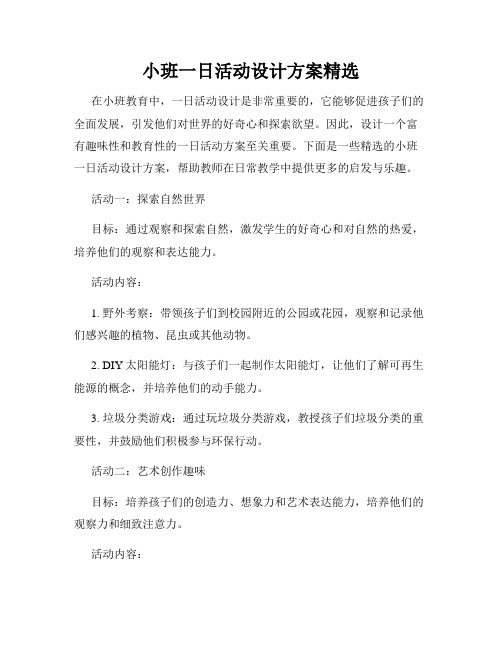 小班一日活动设计方案精选

在小班教育中，一日活动设计是非常重要的，它能够促进孩子们的全面发展，引发他们对世界的好奇心和探索欲望。因此，设计一个富有趣味性和教育性的一日活动方案至关重要。下面是一些精选的小班一日活动设计方案，帮助教师在日常教学中提供更多的启发与乐趣。

活动一：探索自然世界

目标：通过观察和探索自然，激发学生的好奇心和对自然的热爱，培养他们的观察和表达能力。

活动内容：

1. 野外考察：带领孩子们到校园附近的公园或花园，观察和记录他们感兴趣的植物、昆虫或其他动物。

2. DIY 太阳能灯：与孩子们一起制作太阳能灯，让他们了解可再生能源的概念，并培养他们的动手能力。

3. 垃圾分类游戏：通过玩垃圾分类游戏，教授孩子们垃圾分类的重要性，并鼓励他们积极参与环保行动。

活动二：艺术创作趣味

目标：培养孩子们的创造力、想象力和艺术表达能力，培养他们的观察力和细致注意力。

活动内容：